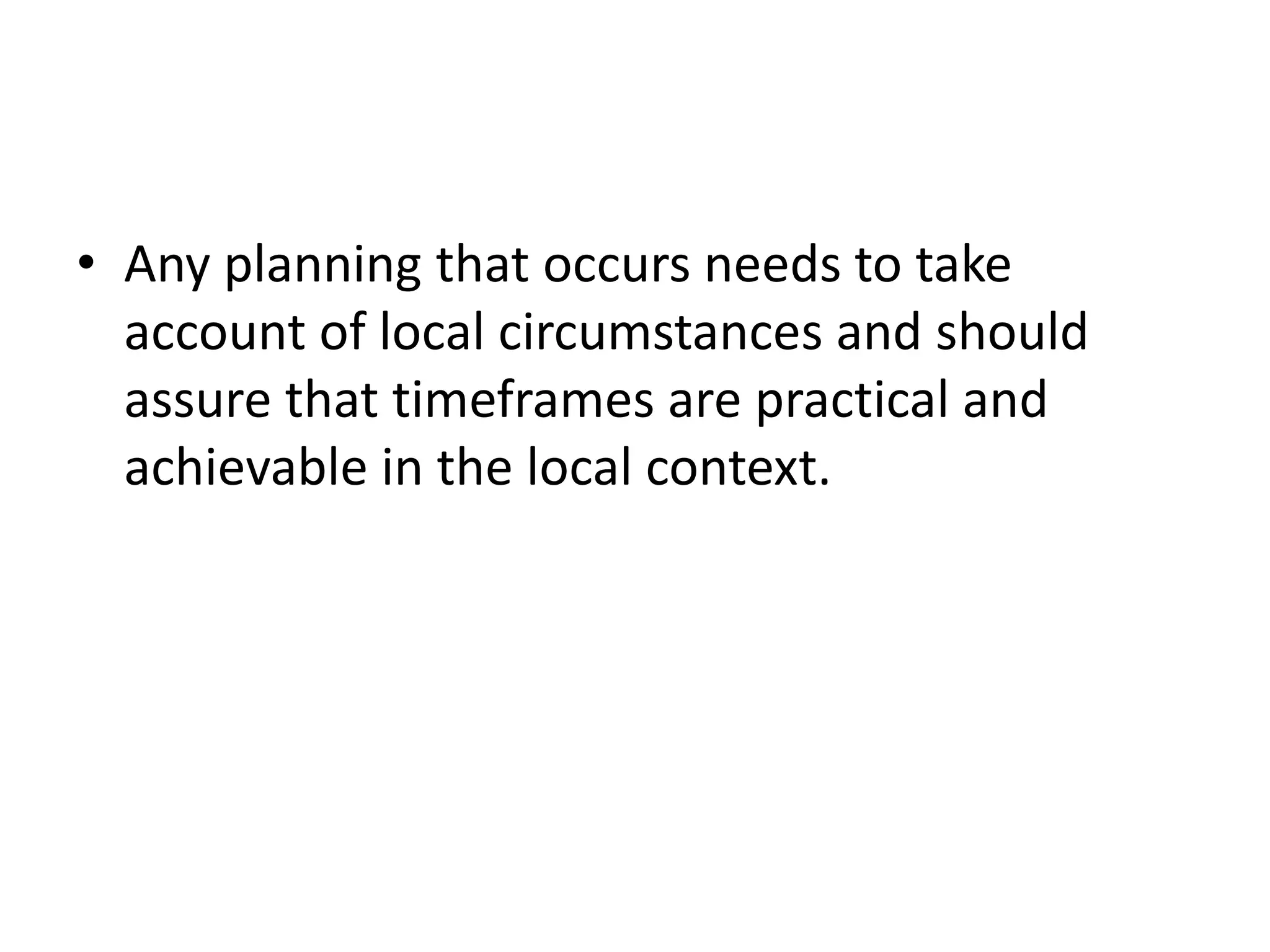 • Any planning that occurs needs to take account of local circumstances and should assure that timeframes are practical and achievable in the local context.